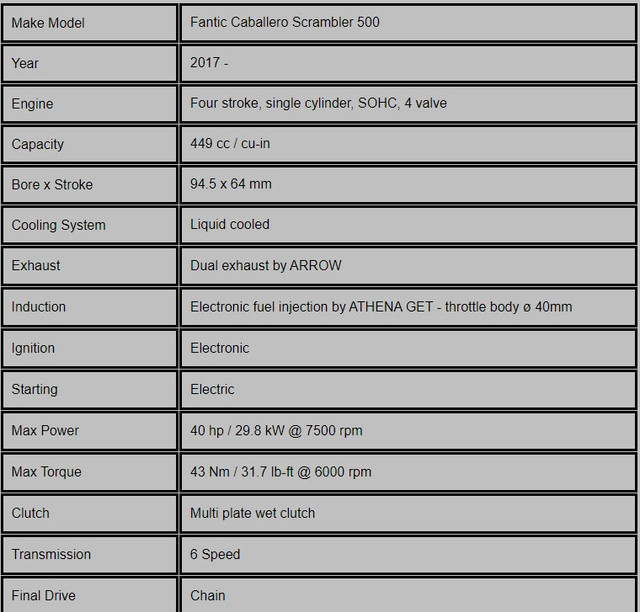 | Make Model | Fantic Caballero Scrambler 500 |
|---|---|
| Year | 2017 - |
| Engine | Four stroke, single cylinder, SOHC, 4 valve |
| Capacity | 449 cc / cu-in |
| Bore x Stroke | 94.5 x 64 mm |
| Cooling System | Liquid cooled |
| Exhaust | Dual exhaust by ARROW |
| Induction | Electronic fuel injection by ATHENA GET - throttle body ø 40mm |
| Ignition | Electronic |
| Starting | Electric |
| Max Power | 40 hp / 29.8 kW @ 7500 rpm |
| Max Torque | 43 Nm / 31.7 lb-ft @ 6000 rpm |
| Clutch | Multi plate wet clutch |
| Transmission | 6 Speed |
| Final Drive | Chain |